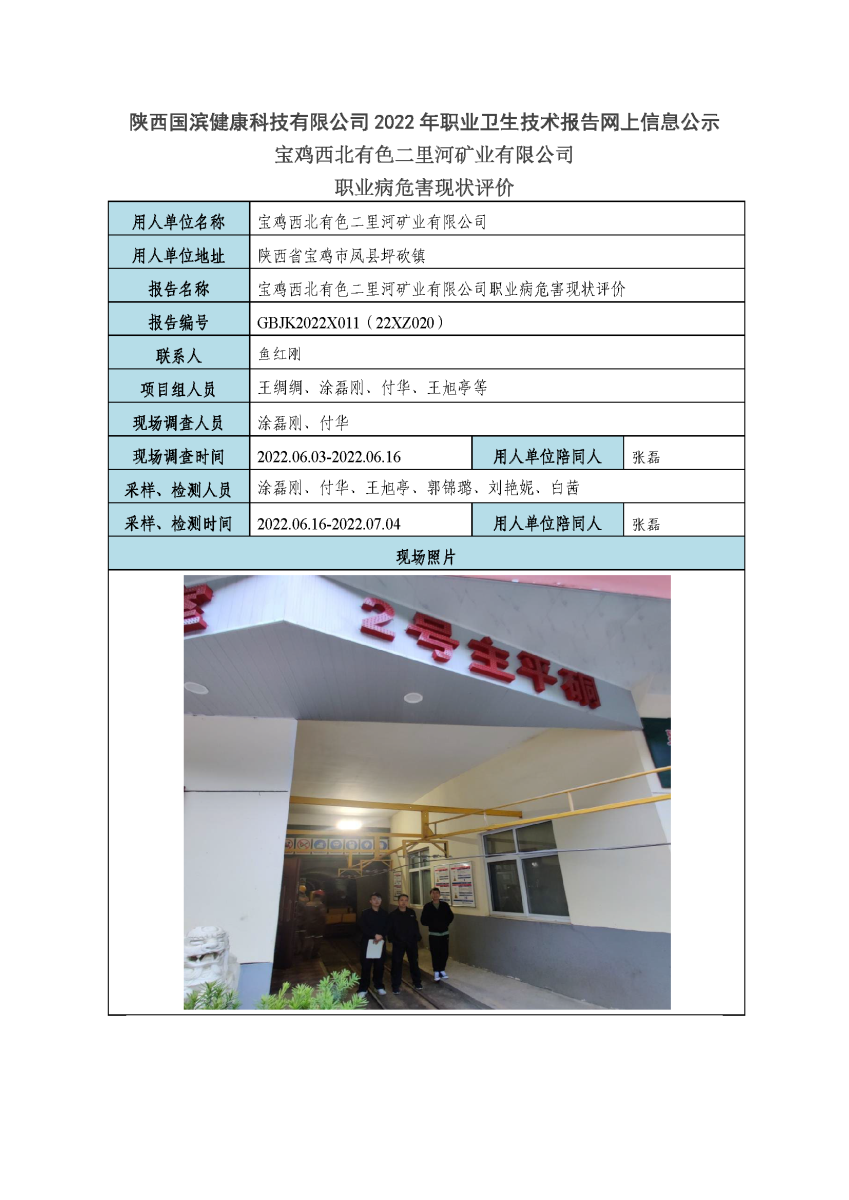 陕西国滨健康科技有限公司 2022 年职业卫生技术报告网上信息公示
宝鸡西北有色二里河矿业有限公司
职业病危害现状评价

| 用人单位名称 | 宝鸡西北有色二里河矿业有限公司 | | |
|---|---|---|---|
| 用人单位地址 | 陕西省宝鸡市凤县坪砍镇 | | |
| 报告名称 | 宝鸡西北有色二里河矿业有限公司职业病危害现状评价 | | |
| 报告编号 | GBJK2022X011（22XZ020） | | |
| 联系人 | 鱼红刚 | | |
| 项目组人员 | 王绸绸、涂磊刚、付华、王旭亭等 | | |
| 现场调查人员 | 涂磊刚、付华 | | |
| 现场调查时间 | 2022.06.03-2022.06.16 | 用人单位陪同人 | 张磊 |
| 采样、检测人员 | 涂磊刚、付华、王旭亭、郭锦璐、刘艳妮、白茜 | | |
| 采样、检测时间 | 2022.06.16-2022.07.04 | 用人单位陪同人 | 张磊 |
| 现场照片 | | | |

2号主平硐